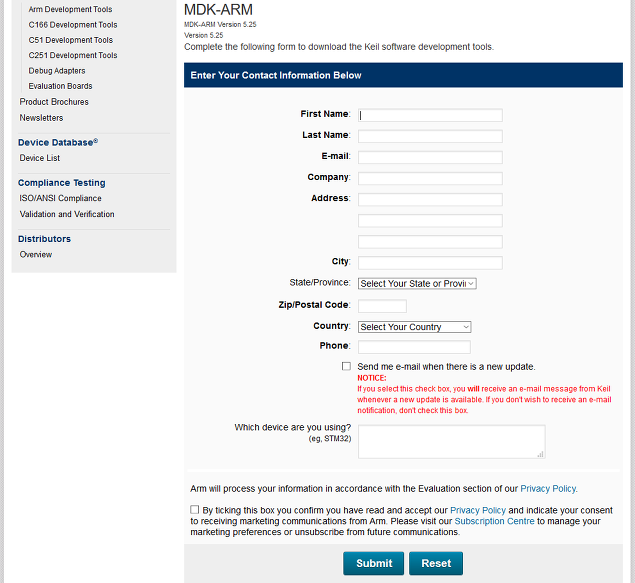 Arm Development Tools
C166 Development Tools
C51 Development Tools
C251 Development Tools
Debug Adapters
Evaluation Boards
Product Brochures
Newsletters

Device Database®
Device List

Compliance Testing
ISO/ANSI Compliance
Validation and Verification

Distributors
Overview

MDK-ARM
MDK-ARM Version 5.25
Version 5.25
Complete the following form to download the Keil software development tools.

Enter Your Contact Information Below

First Name:
Last Name:
E-mail:
Company:
Address:
City:
State/Province: Select Your State or Provi
Zip/Postal Code:
Country: Select Your Country
Phone:

Send me e-mail when there is a new update.
NOTICE:
If you select this check box, you will receive an e-mail message from Keil whenever a new update is available. If you don't wish to receive an e-mail notification, don't check this box.

Which device are you using?
(eg, STM32)

Arm will process your information in accordance with the Evaluation section of our Privacy Policy.

By ticking this box you confirm you have read and accept our Privacy Policy and indicate your consent to receiving marketing communications from Arm. Please visit our Subscription Centre to manage your marketing preferences or unsubscribe from future communications.

Submit Reset